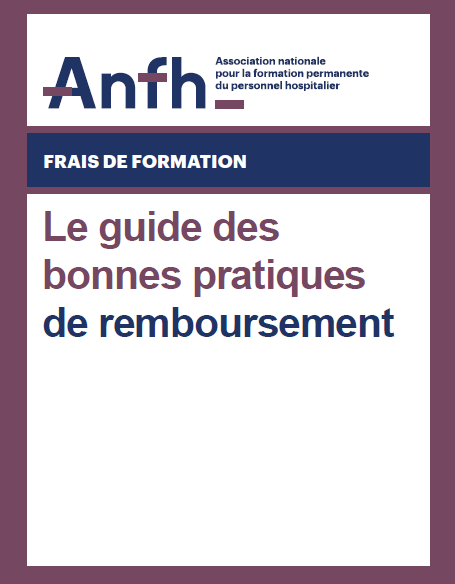 Anfh

Association nationale pour la formation permanente du personnel hospitalier

FRAIS DE FORMATION

Le guide des bonnes pratiques de remboursement